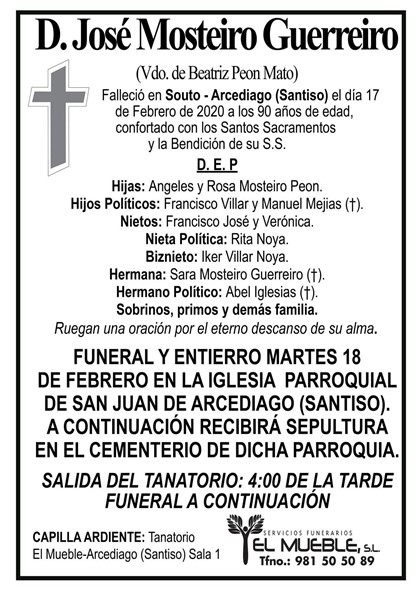 D. José Mosteiro Guerreiro

(Vdo. de Beatriz Peon Mato)

Falleció en Souto - Arcediago (Santiso) el día 17 de Febrero de 2020 a los 90 años de edad, confortado con los Santos Sacramentos y la Bendición de su S.S.

D. E. P

Hijas: Angeles y Rosa Mosteiro Peon.
Hijos Políticos: Francisco Villar y Manuel Mejias (†).
Nietos: Francisco José y Verónica.
Nieta Política: Rita Noya.
Biznieto: Iker Villar Noya.
Hermana: Sara Mosteiro Guerreiro (†).
Hermano Político: Abel Iglesias (†).
Sobrinos, primos y demás familia.
Ruegan una oración por el eterno descanso de su alma.

FUNERAL Y ENTIERRO MARTES 18 DE FEBRERO EN LA IGLESIA PARROQUIAL DE SAN JUAN DE ARCEDIAGO (SANTISO). A CONTINUACIÓN RECIBIRÁ SEPULTURA EN EL CEMENTERIO DE DICHA PARROQUIA.

SALIDA DEL TANATORIO: 4:00 DE LA TARDE
FUNERAL A CONTINUACIÓN

CAPILLA ARDIENTE: Tanatorio El Mueble-Arcediago (Santiso) Sala 1

SERVICIOS FUNERARIOS
EL MUEBLE, S.L.
Tfno.: 981 50 50 89